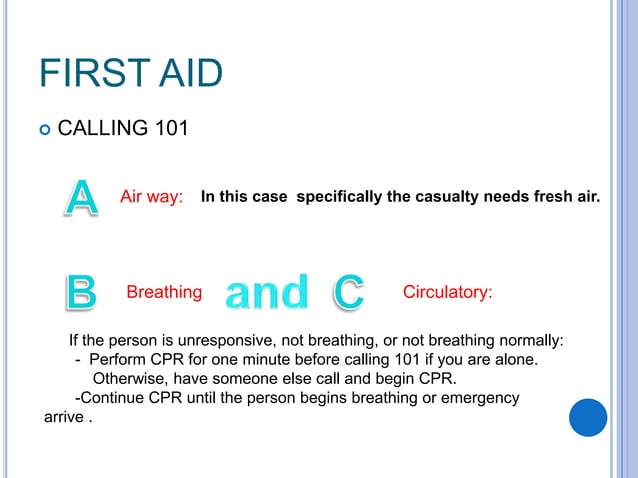 FIRST AID

CALLING 101

A Air way: In this case specifically the casualty needs fresh air.

B Breathing and C Circulatory:

If the person is unresponsive, not breathing, or not breathing normally:
- Perform CPR for one minute before calling 101 if you are alone. Otherwise, have someone else call and begin CPR.
-Continue CPR until the person begins breathing or emergency arrive .